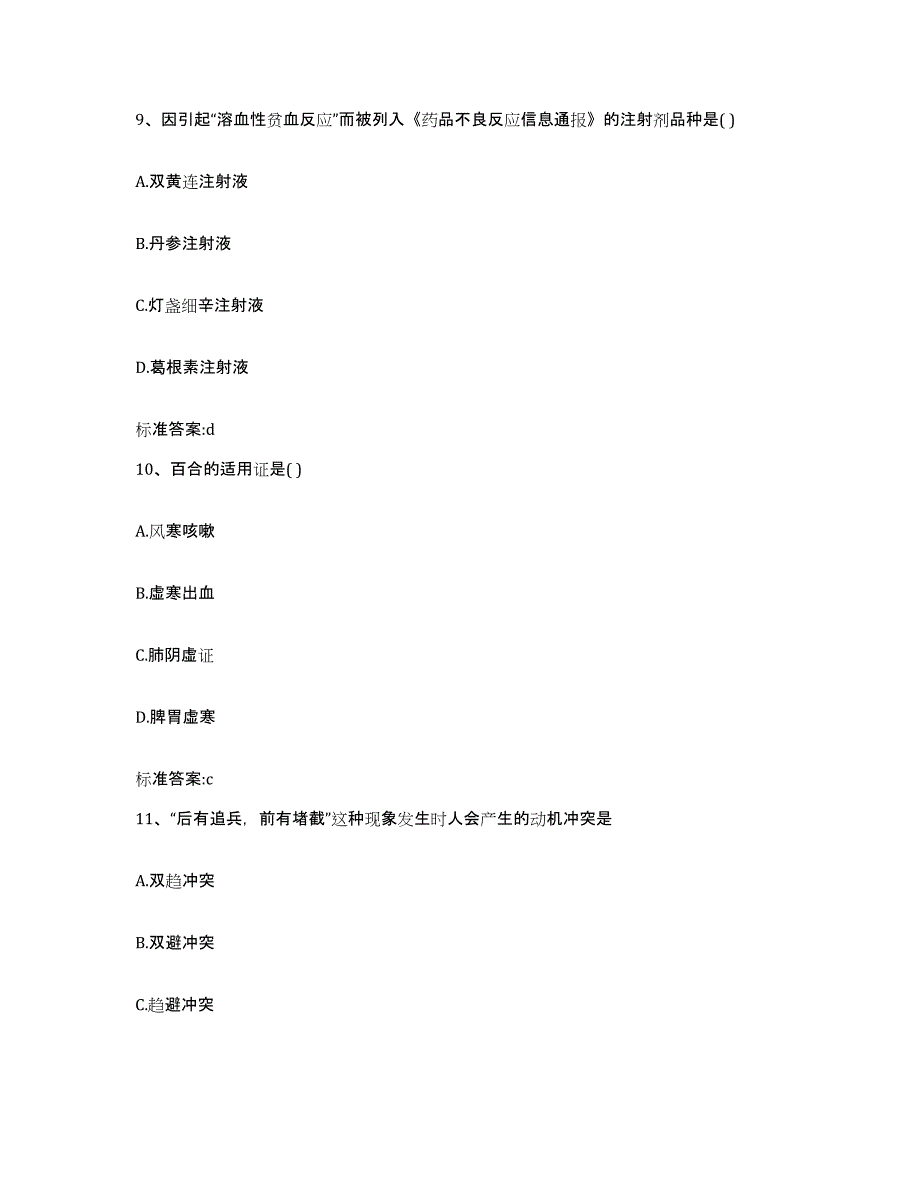 9、因引起“溶血性贫血反应”而被列入《药品不良反应信息通报》的注射剂品种是( )

A.双黄连注射液

B.丹参注射液

C.灯盏细辛注射液

D.葛根素注射液

标准答案:d

10、百合的适用证是( )

A.风寒咳嗽

B.虚寒出血

C.肺阴虚证

D.脾胃虚寒

标准答案:c

11、“后有追兵，前有堵截”这种现象发生时人会产生的动机冲突是

A.双趋冲突

B.双避冲突

C.趋避冲突